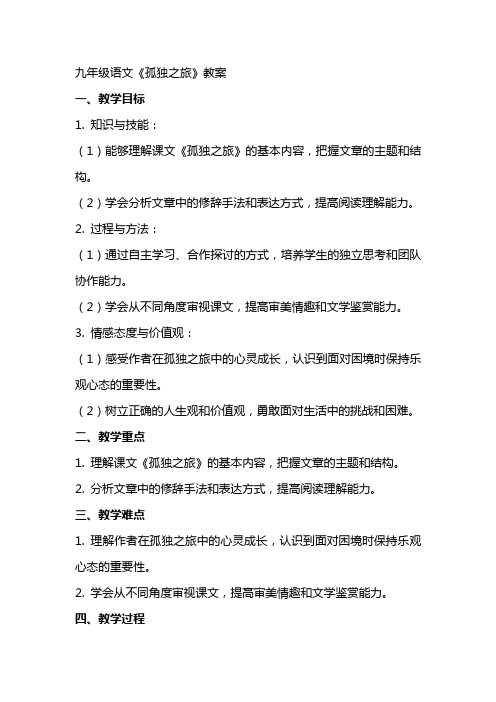 九年级语文《孤独之旅》教案

一、教学目标

1. 知识与技能：

（1）能够理解课文《孤独之旅》的基本内容，把握文章的主题和结构。

（2）学会分析文章中的修辞手法和表达方式，提高阅读理解能力。

2. 过程与方法：

（1）通过自主学习、合作探讨的方式，培养学生的独立思考和团队协作能力。

（2）学会从不同角度审视课文，提高审美情趣和文学鉴赏能力。

3. 情感态度与价值观：

（1）感受作者在孤独之旅中的心灵成长，认识到面对困境时保持乐观心态的重要性。

（2）树立正确的人生观和价值观，勇敢面对生活中的挑战和困难。

二、教学重点

1. 理解课文《孤独之旅》的基本内容，把握文章的主题和结构。

2. 分析文章中的修辞手法和表达方式，提高阅读理解能力。

三、教学难点

1. 理解作者在孤独之旅中的心灵成长，认识到面对困境时保持乐观心态的重要性。

2. 学会从不同角度审视课文，提高审美情趣和文学鉴赏能力。

四、教学过程